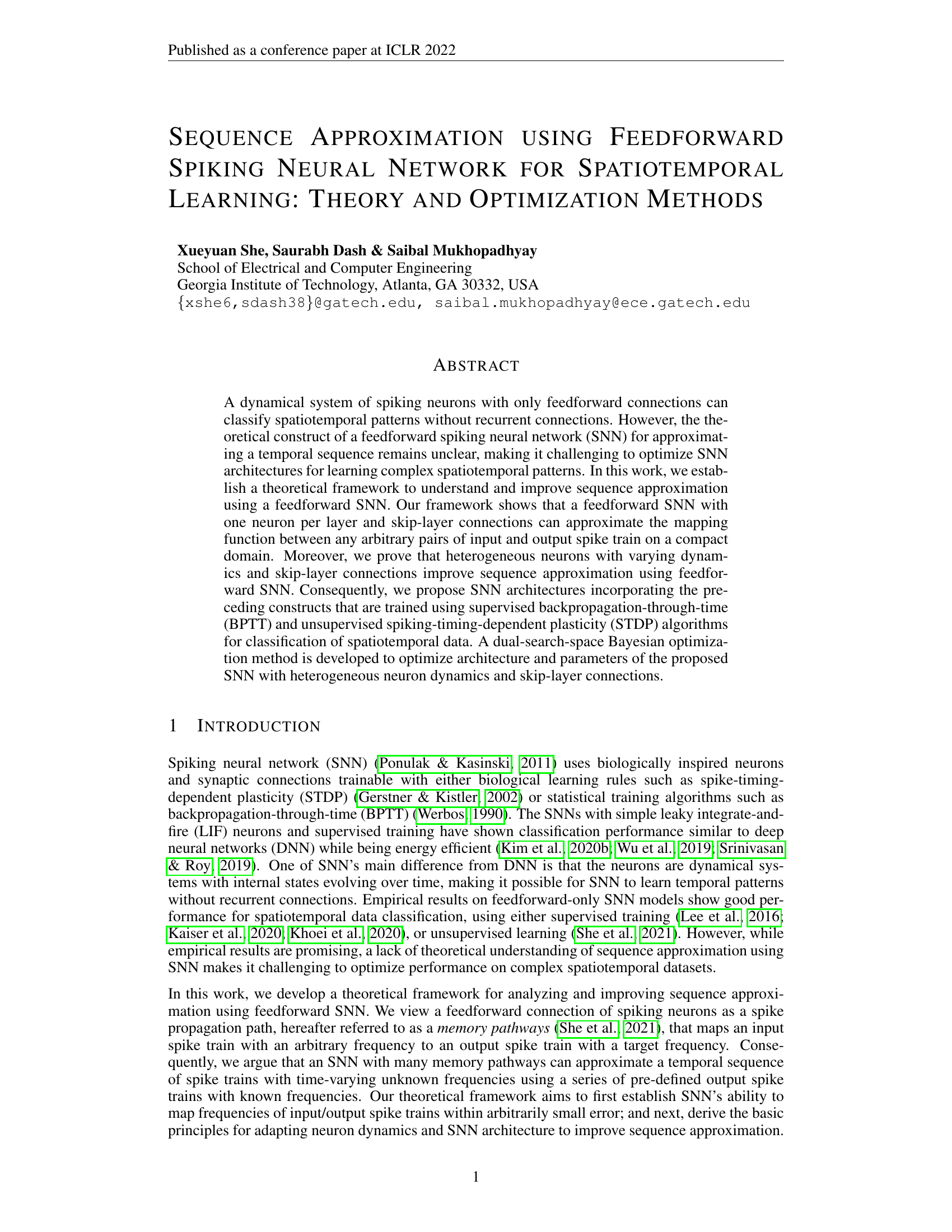 Published as a conference paper at ICLR 2022

SEQUENCE APPROXIMATION USING FEEDFORWARD SPIKING NEURAL NETWORK FOR SPATIOTEMPORAL LEARNING: THEORY AND OPTIMIZATION METHODS

Xueyuan She, Saurabh Dash & Saibal Mukhopadhyay
School of Electrical and Computer Engineering
Georgia Institute of Technology, Atlanta, GA 30332, USA
{xshe6,sdash38}@gatech.edu, saibal.mukhopadhyay@ece.gatech.edu

ABSTRACT

A dynamical system of spiking neurons with only feedforward connections can classify spatiotemporal patterns without recurrent connections. However, the theoretical construct of a feedforward spiking neural network (SNN) for approximating a temporal sequence remains unclear, making it challenging to optimize SNN architectures for learning complex spatiotemporal patterns. In this work, we establish a theoretical framework to understand and improve sequence approximation using a feedforward SNN. Our framework shows that a feedforward SNN with one neuron per layer and skip-layer connections can approximate the mapping function between any arbitrary pairs of input and output spike train on a compact domain. Moreover, we prove that heterogeneous neurons with varying dynamics and skip-layer connections improve sequence approximation using feedforward SNN. Consequently, we propose SNN architectures incorporating the preceding constructs that are trained using supervised backpropagation-through-time (BPTT) and unsupervised spiking-timing-dependent plasticity (STDP) algorithms for classification of spatiotemporal data. A dual-search-space Bayesian optimization method is developed to optimize architecture and parameters of the proposed SNN with heterogeneous neuron dynamics and skip-layer connections.

1 INTRODUCTION

Spiking neural network (SNN) (Ponulak & Kasinski, 2011) uses biologically inspired neurons and synaptic connections trainable with either biological learning rules such as spike-timing-dependent plasticity (STDP) (Gerstner & Kistler, 2002) or statistical training algorithms such as backpropagation-through-time (BPTT) (Werbos, 1990). The SNNs with simple leaky integrate-and-fire (LIF) neurons and supervised training have shown classification performance similar to deep neural networks (DNN) while being energy efficient (Kim et al., 2020b; Wu et al., 2019; Srinivasan & Roy, 2019). One of SNN's main difference from DNN is that the neurons are dynamical systems with internal states evolving over time, making it possible for SNN to learn temporal patterns without recurrent connections. Empirical results on feedforward-only SNN models show good performance for spatiotemporal data classification, using either supervised training (Lee et al., 2016; Kaiser et al., 2020; Khoei et al., 2020), or unsupervised learning (She et al., 2021). However, while empirical results are promising, a lack of theoretical understanding of sequence approximation using SNN makes it challenging to optimize performance on complex spatiotemporal datasets.

In this work, we develop a theoretical framework for analyzing and improving sequence approximation using feedforward SNN. We view a feedforward connection of spiking neurons as a spike propagation path, hereafter referred to as a memory pathways (She et al., 2021), that maps an input spike train with an arbitrary frequency to an output spike train with a target frequency. Consequently, we argue that an SNN with many memory pathways can approximate a temporal sequence of spike trains with time-varying unknown frequencies using a series of pre-defined output spike trains with known frequencies. Our theoretical framework aims to first establish SNN's ability to map frequencies of input/output spike trains within arbitrarily small error; and next, derive the basic principles for adapting neuron dynamics and SNN architecture to improve sequence approximation.

1